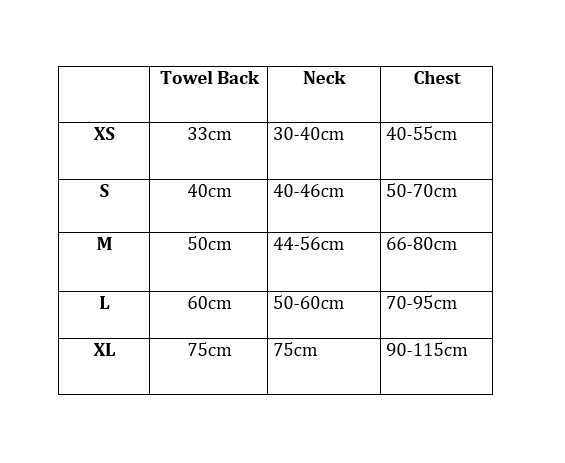 | | Towel Back | Neck | Chest |
|---|---|---|---|
| XS | 33cm | 30-40cm | 40-55cm |
| S | 40cm | 40-46cm | 50-70cm |
| M | 50cm | 44-56cm | 66-80cm |
| L | 60cm | 50-60cm | 70-95cm |
| XL | 75cm | 75cm | 90-115cm |